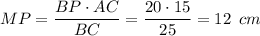 $MP = \frac{BP \cdot AC}{BC} = \frac{20 \cdot 15}{25} = 12 \ cm$